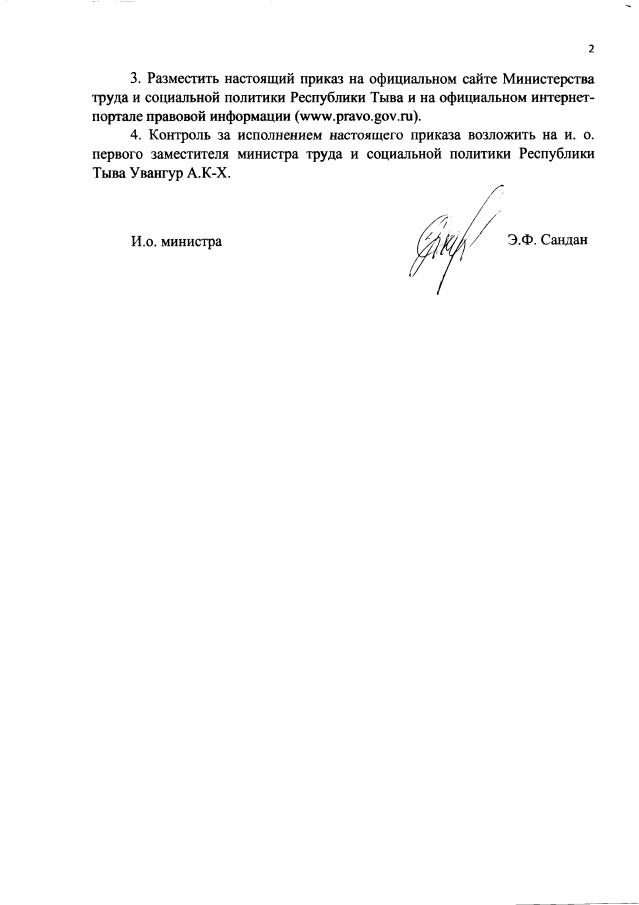 2

3. Разместить настоящий приказ на официальном сайте Министерства труда и социальной политики Республики Тыва и на официальном интернет-портале правовой информации (www.pravo.gov.ru).

4. Контроль за исполнением настоящего приказа возложить на и. о. первого заместителя министра труда и социальной политики Республики Тыва Увангур А.К-Х.

И.о. министра

Э.Ф. Сандан